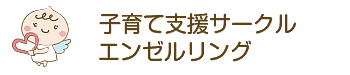 子育て支援サークル
エンゼルリング